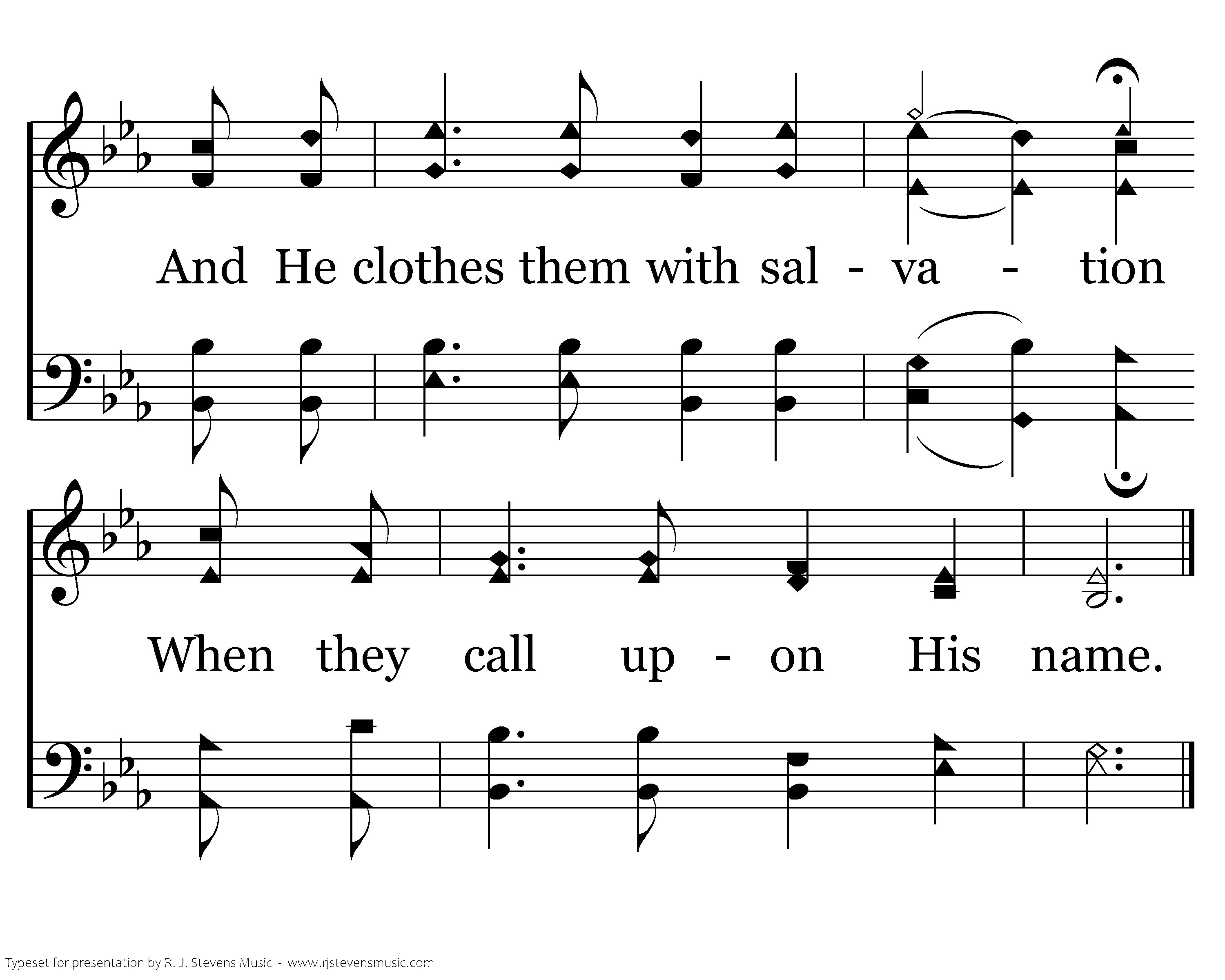 And He clothes them with sal - va - tion

When they call up - on His name.

Typeset for presentation by R. J. Stevens Music - www.rjstevensmusic.com